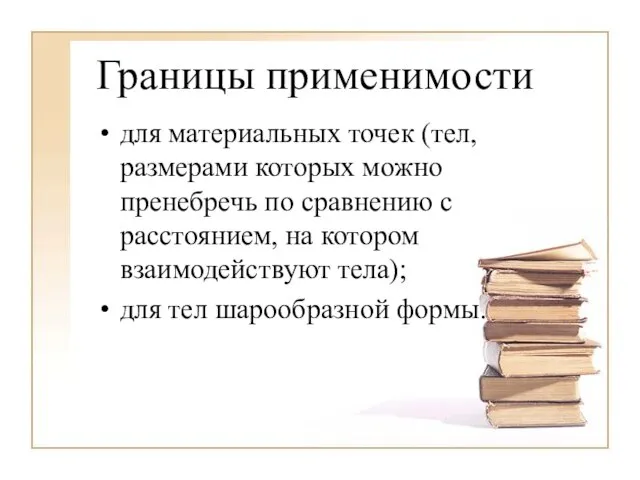 Границы применимости

• для материальных точек (тел, размерами которых можно пренебречь по сравнению с расстоянием, на котором взаимодействуют тела);
• для тел шарообразной формы.